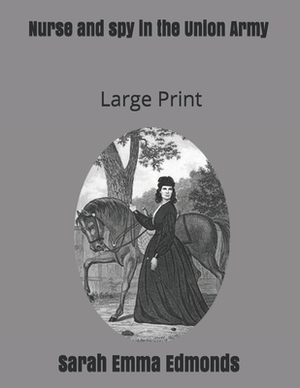 Nurse and spy in the Union Army

Large Print

Sarah Emma Edmonds